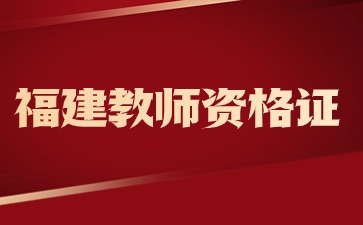 福建教师资格证